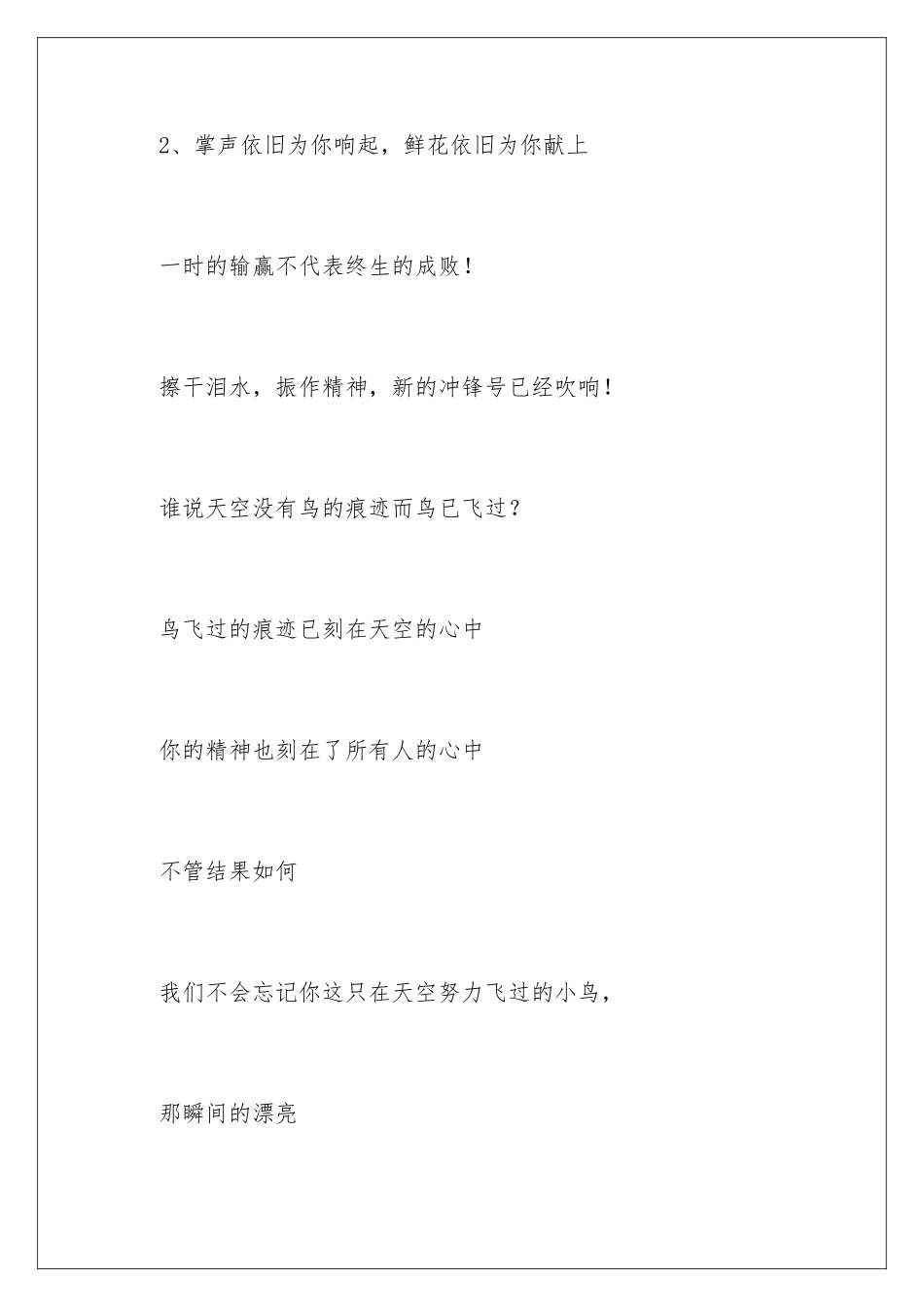 2、掌声依旧为你响起，鲜花依旧为你献上

一时的输赢不代表终生的成败！

擦干泪水，振作精神，新的冲锋号已经吹响！

谁说天空没有鸟的痕迹而鸟已飞过？

鸟飞过的痕迹已刻在天空的心中

你的精神也刻在了所有人的心中

不管结果如何

我们不会忘记你这只在天空努力飞过的小鸟，

那瞬间的漂亮